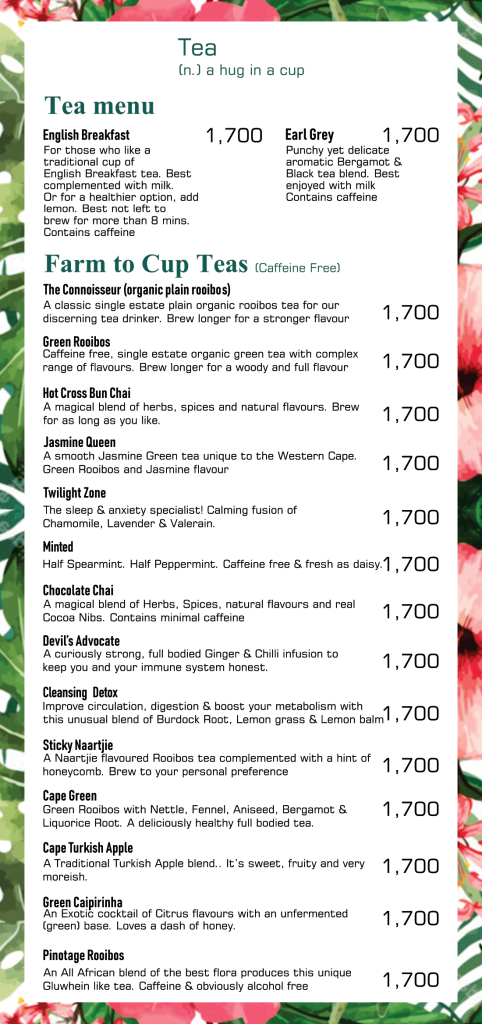 Tea
(n.) a hug in a cup

Tea menu

English Breakfast
1,700
For those who like a traditional cup of English Breakfast tea. Best complemented with milk. Or for a healthier option, add lemon. Best not left to brew for more than 8 mins. Contains caffeine

Earl Grey
1,700
Punchy yet delicate aromatic Bergamot & Black tea blend. Best enjoyed with milk Contains caffeine

Farm to Cup Teas (Caffeine Free)

The Connoisseur (organic plain rooibos)
A classic single estate plain organic rooibos tea for our discerning tea drinker. Brew longer for a stronger flavour
1,700

Green Rooibos
Caffeine free, single estate organic green tea with complex range of flavours. Brew longer for a woody and full flavour
1,700

Hot Cross Bun Chai
A magical blend of herbs, spices and natural flavours. Brew for as long as you like.
1,700

Jasmine Queen
A smooth Jasmine Green tea unique to the Western Cape. Green Rooibos and Jasmine flavour
1,700

Twilight Zone
The sleep & anxiety specialist! Calming fusion of Chamomile, Lavender & Valerain.
1,700

Minted
Half Spearmint. Half Peppermint. Caffeine free & fresh as daisy.
1,700

Chocolate Chai
A magical blend of Herbs, Spices, natural flavours and real Cocoa Nibs. Contains minimal caffeine
1,700

Devil's Advocate
A curiously strong, full bodied Ginger & Chilli infusion to keep you and your immune system honest.
1,700

Cleansing Detox
Improve circulation, digestion & boost your metabolism with this unusual blend of Burdock Root, Lemon grass & Lemon balm
1,700

Sticky Naartjie
A Naartjie flavoured Rooibos tea complemented with a hint of honeycomb. Brew to your personal preference
1,700

Cape Green
Green Rooibos with Nettle, Fennel, Aniseed, Bergamot & Liquorice Root. A deliciously healthy full bodied tea.
1,700

Cape Turkish Apple
A Traditional Turkish Apple blend.. It's sweet, fruity and very moreish.
1,700

Green Caipirinha
An Exotic cocktail of Citrus flavours with an unfermented (green) base. Loves a dash of honey.
1,700

Pinotage Rooibos
An All African blend of the best flora produces this unique Gluwhein like tea. Caffeine & obviously alcohol free
1,700